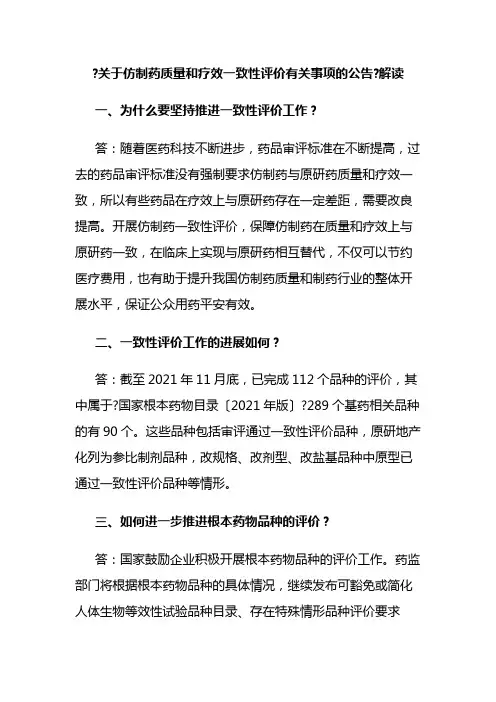 ?关于仿制药质量和疗效一致性评价有关事项的公告?解读

一、为什么要坚持推进一致性评价工作？

答：随着医药科技不断进步，药品审评标准在不断提高，过去的药品审评标准没有强制要求仿制药与原研药质量和疗效一致，所以有些药品在疗效上与原研药存在一定差距，需要改良提高。开展仿制药一致性评价，保障仿制药在质量和疗效上与原研药一致，在临床上实现与原研药相互替代，不仅可以节约医疗费用，也有助于提升我国仿制药质量和制药行业的整体开展水平，保证公众用药平安有效。

二、一致性评价工作的进展如何？

答：截至 2021 年 11 月底，已完成 112 个品种的评价，其中属于?国家根本药物目录〔2021 年版〕?289 个基药相关品种的有 90 个。这些品种包括审评通过一致性评价品种，原研地产化列为参比制剂品种，改规格、改剂型、改盐基品种中原型已通过一致性评价品种等情形。

三、如何进一步推进根本药物品种的评价？

答：国家鼓励企业积极开展根本药物品种的评价工作。药监部门将根据根本药物品种的具体情况，继续发布可豁免或简化人体生物等效性试验品种目录、存在特殊情形品种评价要求